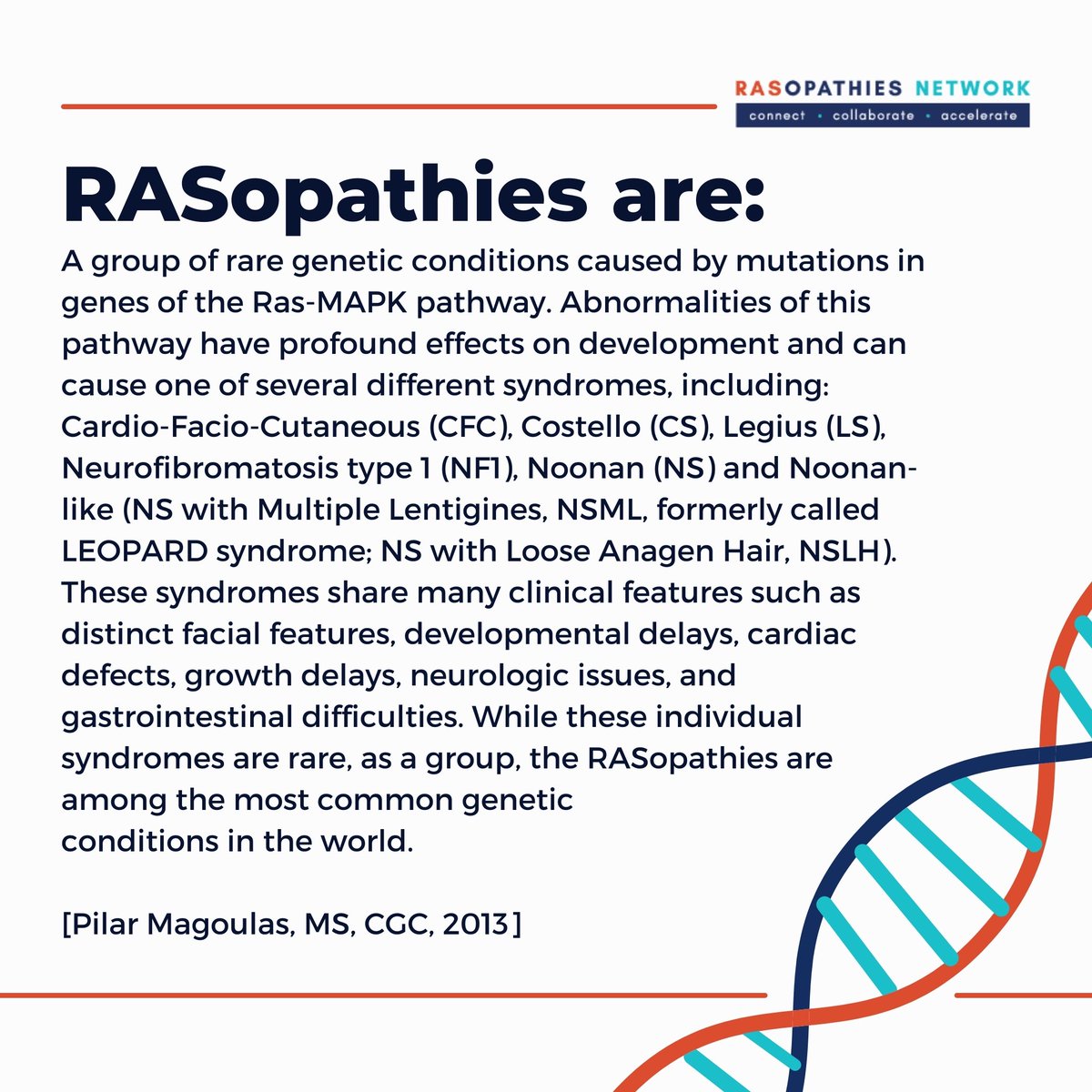 RASOPATHIES NETWORK
connect • collaborate • accelerate

RASopathies are:

A group of rare genetic conditions caused by mutations in genes of the Ras-MAPK pathway. Abnormalities of this pathway have profound effects on development and can cause one of several different syndromes, including: Cardio-Facio-Cutaneous (CFC), Costello (CS), Legius (LS), Neurofibromatosis type 1 (NF1), Noonan (NS) and Noonan-like (NS with Multiple Lentigines, NSML, formerly called LEOPARD syndrome; NS with Loose Anagen Hair, NSLH). These syndromes share many clinical features such as distinct facial features, developmental delays, cardiac defects, growth delays, neurologic issues, and gastrointestinal difficulties. While these individual syndromes are rare, as a group, the RASopathies are among the most common genetic conditions in the world.

[Pilar Magoulas, MS, CGC, 2013]